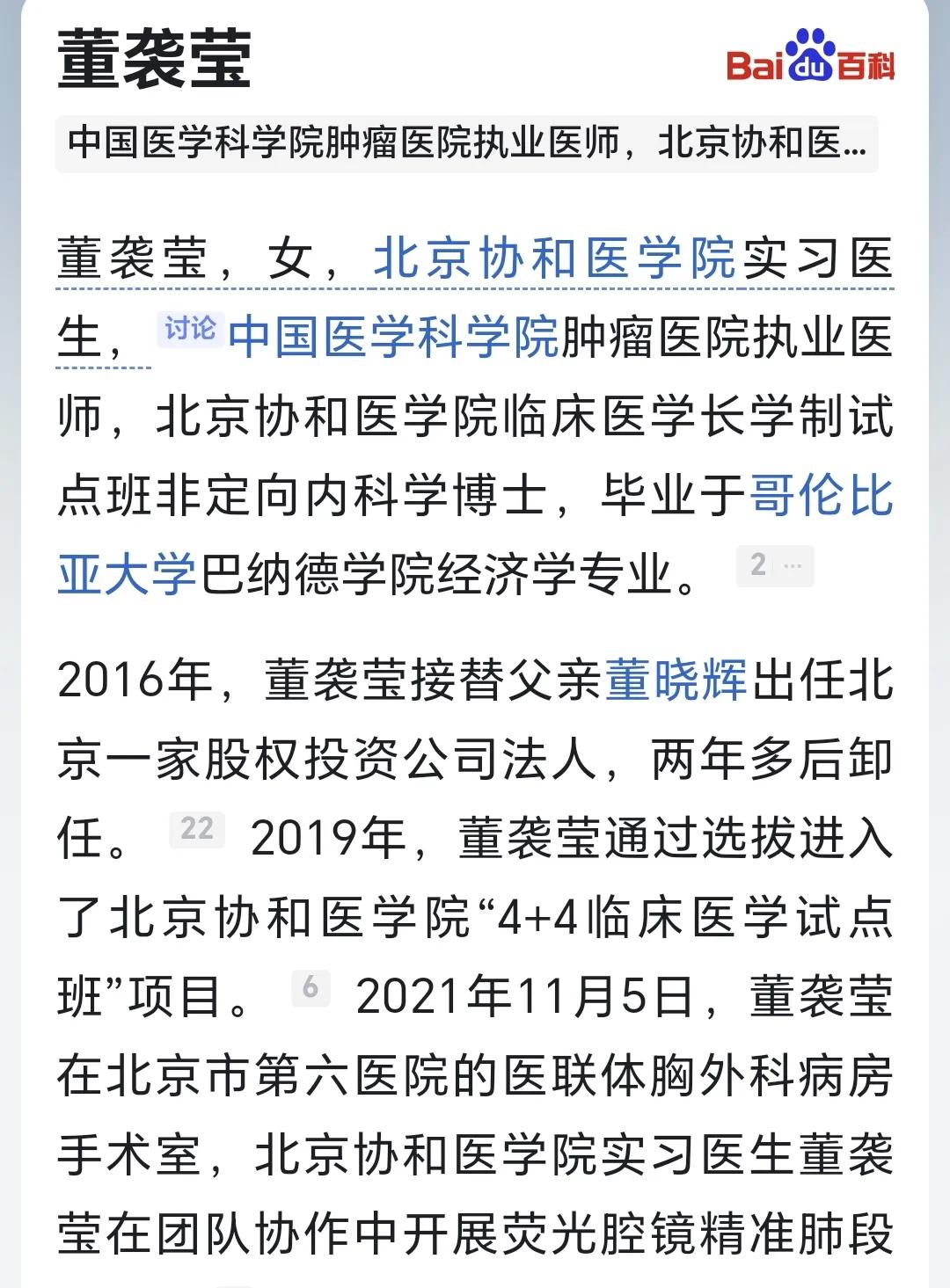 董袭莹

Bai du 百科

中国医学科学院肿瘤医院执业医师，北京协和医...

董袭莹，女，北京协和医学院实习医生，讨论 中国医学科学院肿瘤医院执业医师，北京协和医学院临床医学长学制试点班非定向内科学博士，毕业于哥伦比亚大学巴纳德学院经济学专业。2 ...

2016年，董袭莹接替父亲董晓辉出任北京一家股权投资公司法人，两年多后卸任。22 2019年，董袭莹通过选拔进入了北京协和医学院“4+4临床医学试点班”项目。6 2021年11月5日，董袭莹在北京市第六医院的医联体胸外科病房手术室，北京协和医学院实习医生董袭莹在团队协作中开展荧光腔镜精准肺段